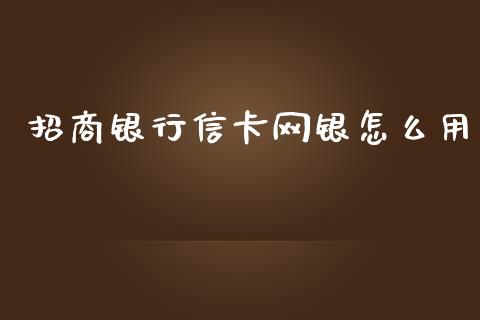 招商银行信卡网银怎么用